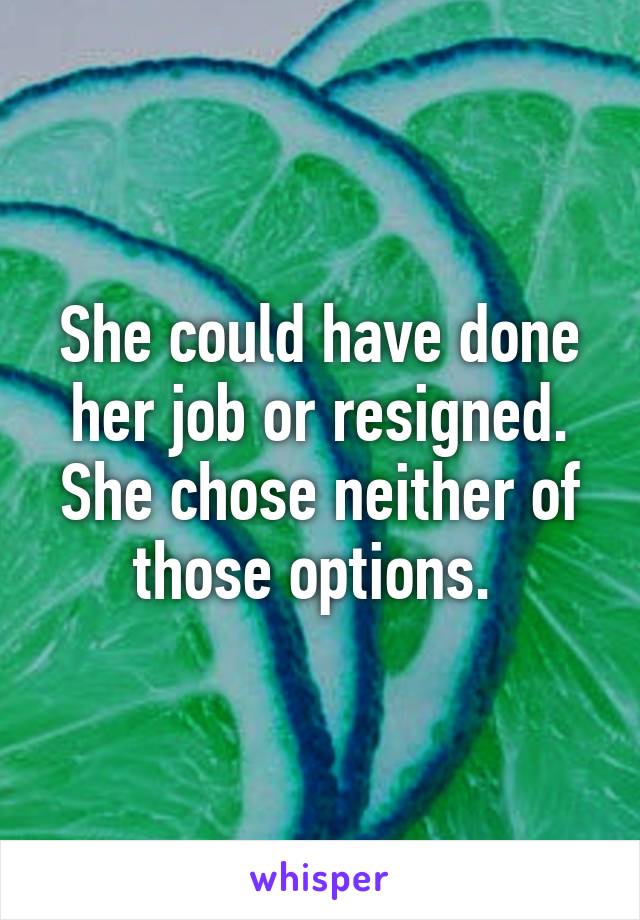 She could have done her job or resigned. She chose neither of those options.

whisper